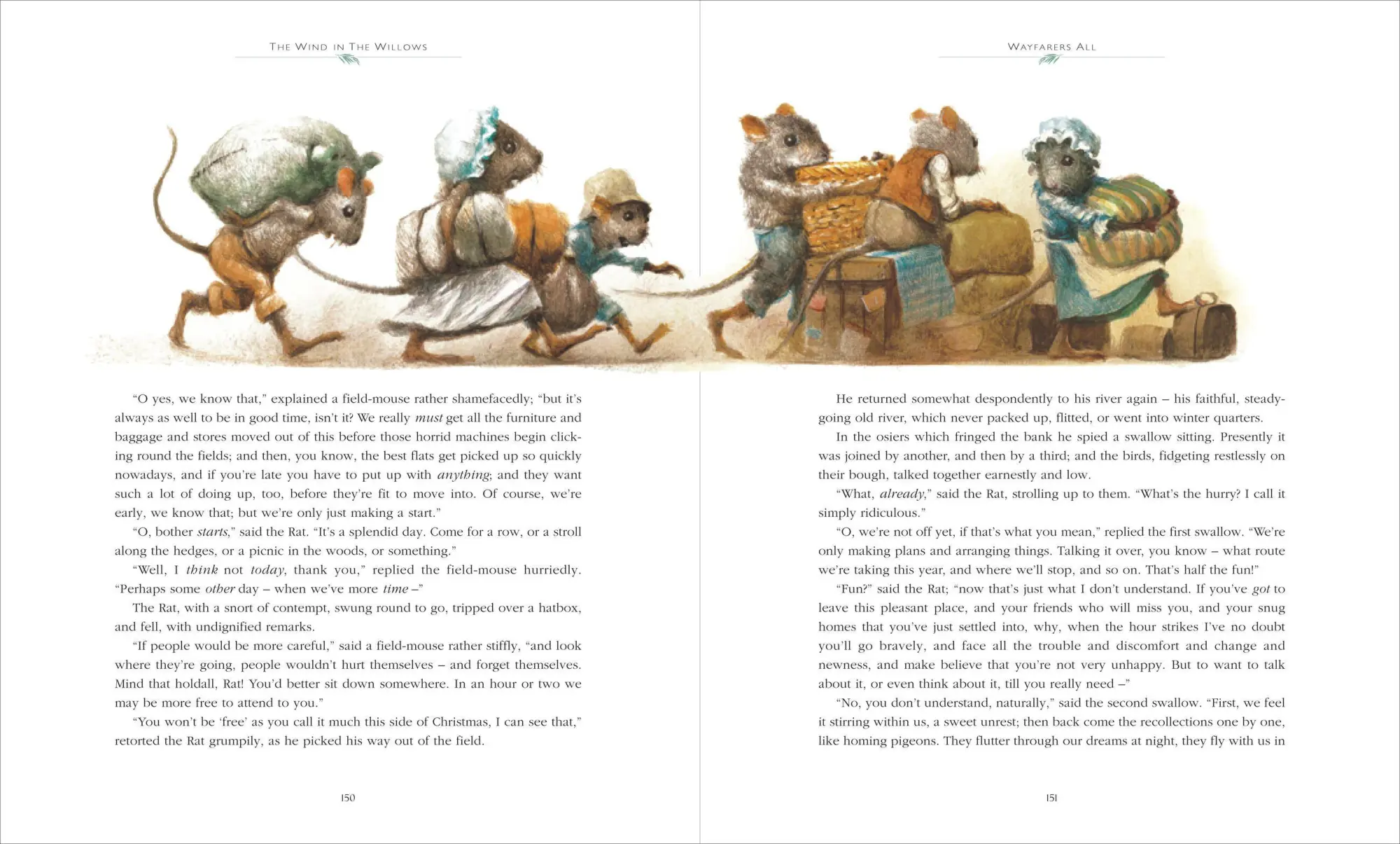 THE WIND IN THE WILLOWS

"O yes, we know that," explained a field-mouse rather shamefacedly; "but it's always as well to be in good time, isn't it? We really must get all the furniture and baggage and stores moved out of this before those horrid machines begin clicking round the fields; and then, you know, the best flats get picked up so quickly nowadays, and if you're late you have to put up with anything; and they want such a lot of doing up, too, before they're fit to move into. Of course, we're early, we know that; but we're only just making a start."

"O, bother starts," said the Rat. "It's a splendid day. Come for a row, or a stroll along the hedges, or a picnic in the woods, or something."

"Well, I think not today, thank you," replied the field-mouse hurriedly. "Perhaps some other day – when we've more time –"

The Rat, with a snort of contempt, swung round to go, tripped over a hatbox, and fell, with undignified remarks.

"If people would be more careful," said a field-mouse rather stiffly, "and look where they're going, people wouldn't hurt themselves – and forget themselves. Mind that holdall, Rat! You'd better sit down somewhere. In an hour or two we may be more free to attend to you."

"You won't be 'free' as you call it much this side of Christmas, I can see that," retorted the Rat grumpily, as he picked his way out of the field.

150

WAYFARERS ALL

He returned somewhat despondently to his river again – his faithful, steady-going old river, which never packed up, flitted, or went into winter quarters.

In the osiers which fringed the bank he spied a swallow sitting. Presently it was joined by another, and then by a third; and the birds, fidgeting restlessly on their bough, talked together earnestly and low.

"What, already," said the Rat, strolling up to them. "What's the hurry? I call it simply ridiculous."

"O, we're not off yet, if that's what you mean," replied the first swallow. "We're only making plans and arranging things. Talking it over, you know – what route we're taking this year, and where we'll stop, and so on. That's half the fun!"

"Fun?" said the Rat; "now that's just what I don't understand. If you've got to leave this pleasant place, and your friends who will miss you, and your snug homes that you've just settled into, why, when the hour strikes I've no doubt you'll go bravely, and face all the trouble and discomfort and change and newness, and make believe that you're not very unhappy. But to want to talk about it, or even think about it, till you really need –"

"No, you don't understand, naturally," said the second swallow. "First, we feel it stirring within us, a sweet unrest; then back come the recollections one by one, like homing pigeons. They flutter through our dreams at night, they fly with us in

151